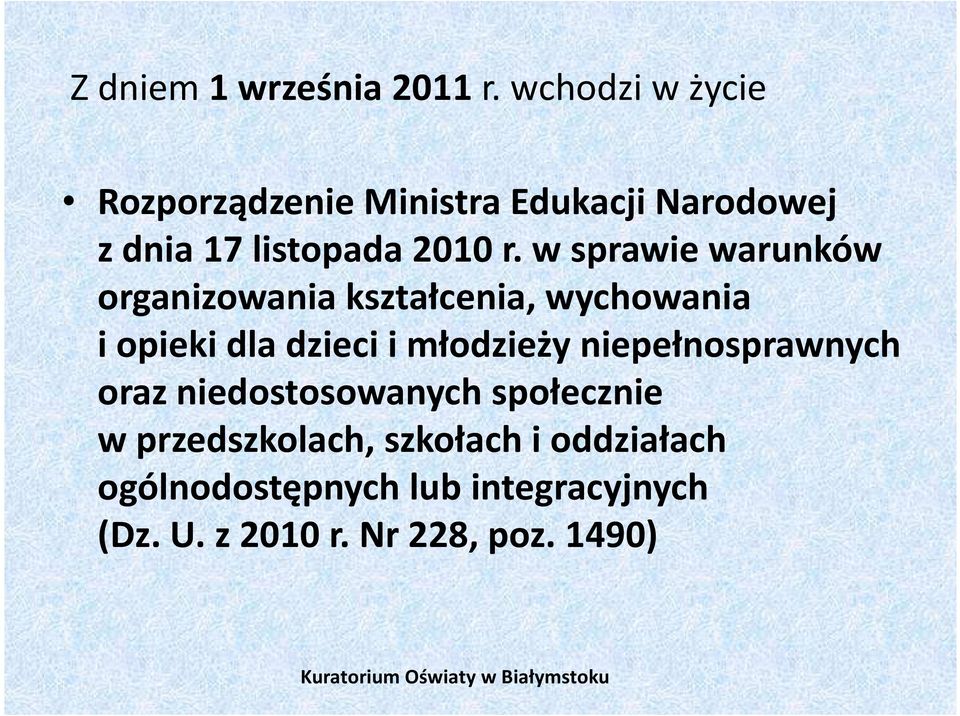 Z dniem 1 września 2011 r. wchodzi w życie

• Rozporządzenie Ministra Edukacji Narodowej z dnia 17 listopada 2010 r. w sprawie warunków organizowania kształcenia, wychowania i opieki dla dzieci i młodzieży niepełnosprawnych oraz niedostosowanych społecznie w przedszkolach, szkołach i oddziałach ogólnodostępnych lub integracyjnych (Dz. U. z 2010 r. Nr 228, poz. 1490)

Kuratorium Oświaty w Białymstoku